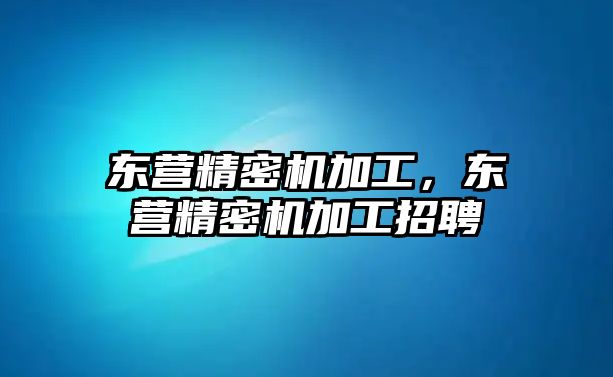 东营精密机加工，东营精密机加工招聘